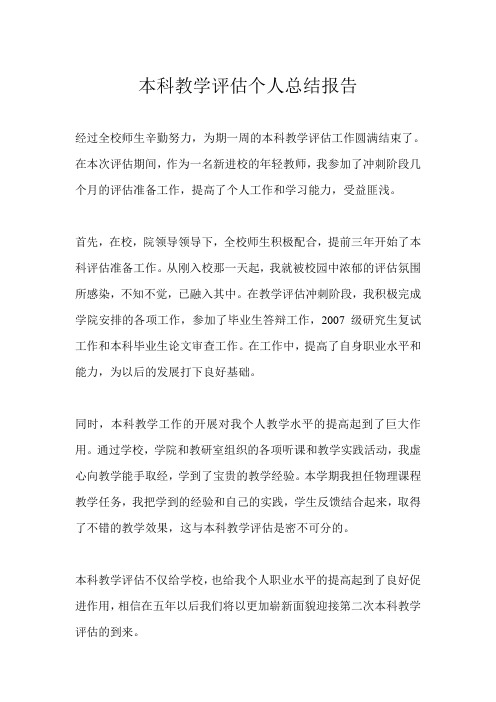 本科教学评估个人总结报告

经过全校师生辛勤努力，为期一周的本科教学评估工作圆满结束了。在本次评估期间，作为一名新进校的年轻教师，我参加了冲刺阶段几个月的评估准备工作，提高了个人工作和学习能力，受益匪浅。

首先，在校，院领导领导下，全校师生积极配合，提前三年开始了本科评估准备工作。从刚入校那一天起，我就被校园中浓郁的评估氛围所感染，不知不觉，已融入其中。在教学评估冲刺阶段，我积极完成学院安排的各项工作，参加了毕业生答辩工作，2007 级研究生复试工作和本科毕业生论文审查工作。在工作中，提高了自身职业水平和能力，为以后的发展打下良好基础。

同时，本科教学工作的开展对我个人教学水平的提高起到了巨大作用。通过学校，学院和教研室组织的各项听课和教学实践活动，我虚心向教学能手取经，学到了宝贵的教学经验。本学期我担任物理课程教学任务，我把学到的经验和自己的实践，学生反馈结合起来，取得了不错的教学效果，这与本科教学评估是密不可分的。

本科教学评估不仅给学校，也给我个人职业水平的提高起到了良好促进作用，相信在五年以后我们将以更加崭新面貌迎接第二次本科教学评估的到来。